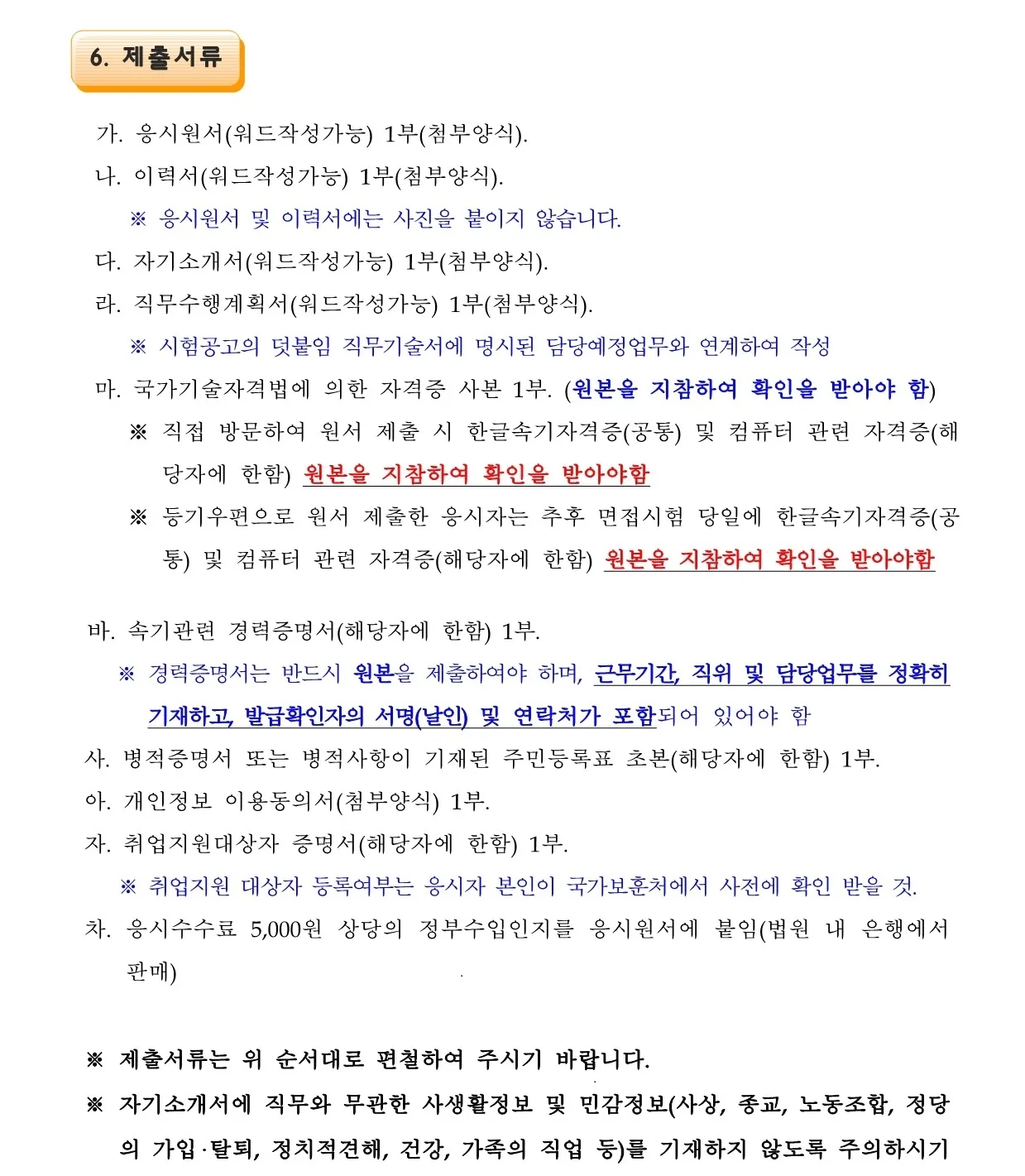 6. 제출서류

가. 응시원서(워드작성가능) 1부(첨부양식).

나. 이력서(워드작성가능) 1부(첨부양식).

※ 응시원서 및 이력서에는 사진을 붙이지 않습니다.

다. 자기소개서(워드작성가능) 1부(첨부양식).

라. 직무수행계획서(워드작성가능) 1부(첨부양식).

※ 시험공고의 덧붙임 직무기술서에 명시된 담당예정업무와 연계하여 작성

마. 국가기술자격법에 의한 자격증 사본 1부. (원본을 지참하여 확인을 받아야 함)

※ 직접 방문하여 원서 제출 시 한글속기자격증(공통) 및 컴퓨터 관련 자격증(해당자에 한함) 원본을 지참하여 확인을 받아야함

※ 등기우편으로 원서 제출한 응시자는 추후 면접시험 당일에 한글속기자격증(공통) 및 컴퓨터 관련 자격증(해당자에 한함) 원본을 지참하여 확인을 받아야함

바. 속기관련 경력증명서(해당자에 한함) 1부.

※ 경력증명서는 반드시 원본을 제출하여야 하며, 근무기간, 직위 및 담당업무를 정확히 기재하고, 발급확인자의 서명(날인) 및 연락처가 포함되어 있어야 함

사. 병적증명서 또는 병적사항이 기재된 주민등록표 초본(해당자에 한함) 1부.

아. 개인정보 이용동의서(첨부양식) 1부.

자. 취업지원대상자 증명서(해당자에 한함) 1부.

※ 취업지원 대상자 등록여부는 응시자 본인이 국가보훈처에서 사전에 확인 받을 것.

차. 응시수수료 5,000원 상당의 정부수입인지를 응시원서에 붙임(법원 내 은행에서 판매)

※ 제출서류는 위 순서대로 편철하여 주시기 바랍니다.

※ 자기소개서에 직무와 무관한 사생활정보 및 민감정보(사상, 종교, 노동조합, 정당의 가입·탈퇴, 정치적견해, 건강, 가족의 직업 등)를 기재하지 않도록 주의하시기